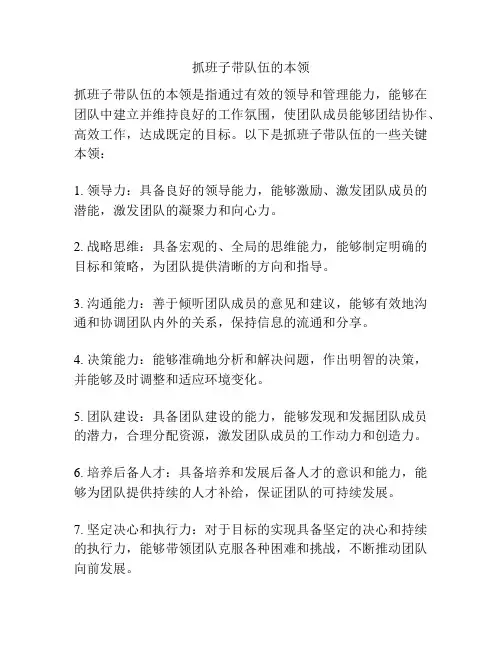 抓班子带队伍的本领

抓班子带队伍的本领是指通过有效的领导和管理能力，能够在团队中建立并维持良好的工作氛围，使团队成员能够团结协作、高效工作，达成既定的目标。以下是抓班子带队伍的一些关键本领：

1. 领导力：具备良好的领导能力，能够激励、激发团队成员的潜能，激发团队的凝聚力和向心力。

2. 战略思维：具备宏观的、全局的思维能力，能够制定明确的目标和策略，为团队提供清晰的方向和指导。

3. 沟通能力：善于倾听团队成员的意见和建议，能够有效地沟通和协调团队内外的关系，保持信息的流通和分享。

4. 决策能力：能够准确地分析和解决问题，作出明智的决策，并能够及时调整和适应环境变化。

5. 团队建设：具备团队建设的能力，能够发现和发掘团队成员的潜力，合理分配资源，激发团队成员的工作动力和创造力。

6. 培养后备人才：具备培养和发展后备人才的意识和能力，能够为团队提供持续的人才补给，保证团队的可持续发展。

7. 坚定决心和执行力：对于目标的实现具备坚定的决心和持续的执行力，能够带领团队克服各种困难和挑战，不断推动团队向前发展。